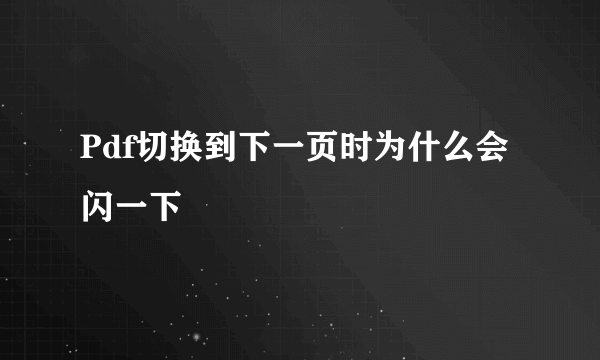 Pdf切换到下一页时为什么会闪一下